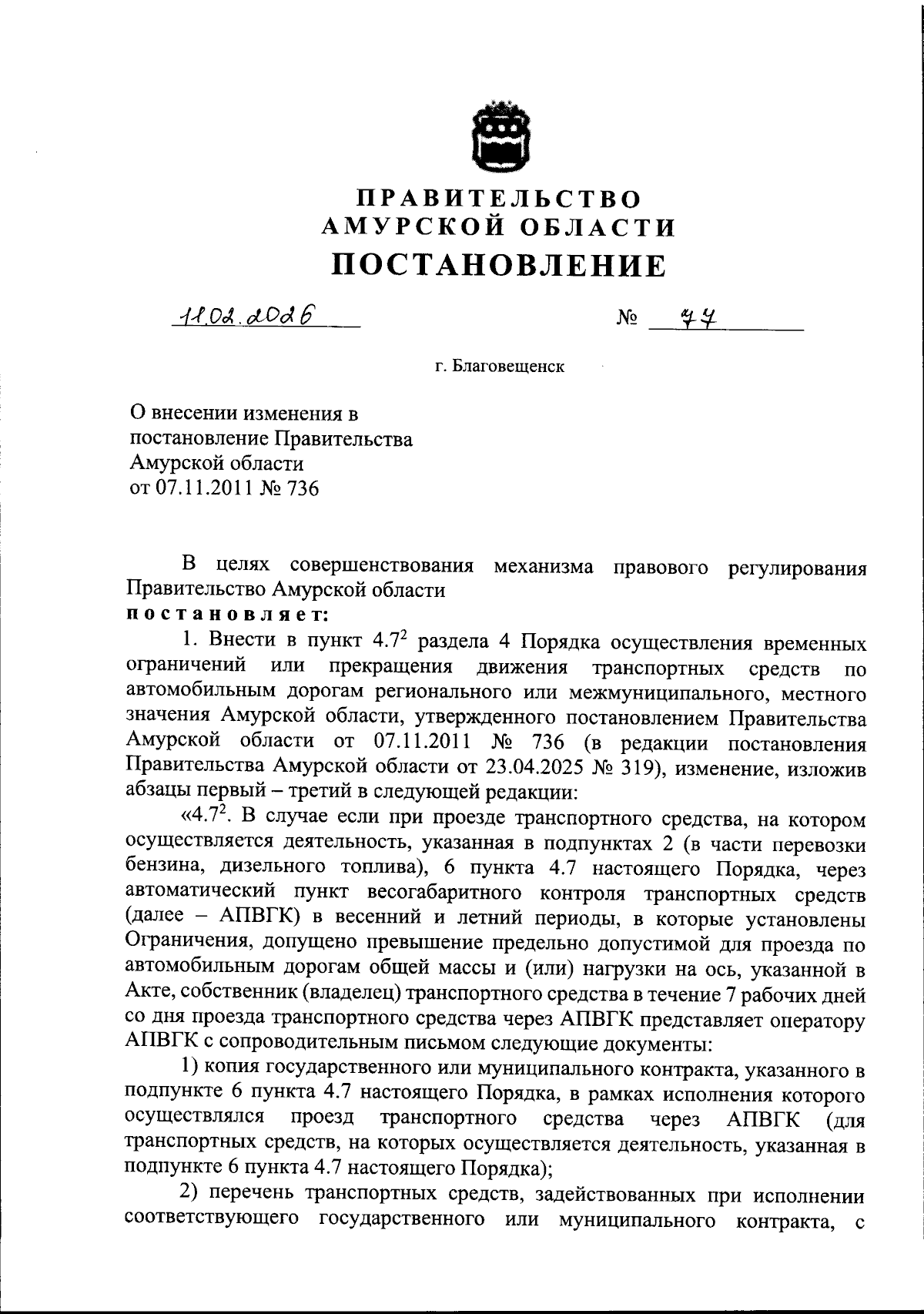 ПРАВИТЕЛЬСТВО
АМУРСКОЙ ОБЛАСТИ
ПОСТАНОВЛЕНИЕ

11.02.2026 № 77

г. Благовещенск

О внесении изменения в постановление Правительства Амурской области от 07.11.2011 № 736

В целях совершенствования механизма правового регулирования Правительство Амурской области
постановляет:

1. Внести в пункт $4.7^2$ раздела 4 Порядка осуществления временных ограничений или прекращения движения транспортных средств по автомобильным дорогам регионального или межмуниципального, местного значения Амурской области, утвержденного постановлением Правительства Амурской области от 07.11.2011 № 736 (в редакции постановления Правительства Амурской области от 23.04.2025 № 319), изменение, изложив абзацы первый – третий в следующей редакции:

«$4.7^2$. В случае если при проезде транспортного средства, на котором осуществляется деятельность, указанная в подпунктах 2 (в части перевозки бензина, дизельного топлива), 6 пункта 4.7 настоящего Порядка, через автоматический пункт весогабаритного контроля транспортных средств (далее – АПВГК) в весенний и летний периоды, в которые установлены Ограничения, допущено превышение предельно допустимой для проезда по автомобильным дорогам общей массы и (или) нагрузки на ось, указанной в Акте, собственник (владелец) транспортного средства в течение 7 рабочих дней со дня проезда транспортного средства через АПВГК представляет оператору АПВГК с сопроводительным письмом следующие документы:

1) копия государственного или муниципального контракта, указанного в подпункте 6 пункта 4.7 настоящего Порядка, в рамках исполнения которого осуществлялся проезд транспортного средства через АПВГК (для транспортных средств, на которых осуществляется деятельность, указанная в подпункте 6 пункта 4.7 настоящего Порядка);

2) перечень транспортных средств, задействованных при исполнении соответствующего государственного или муниципального контракта, с